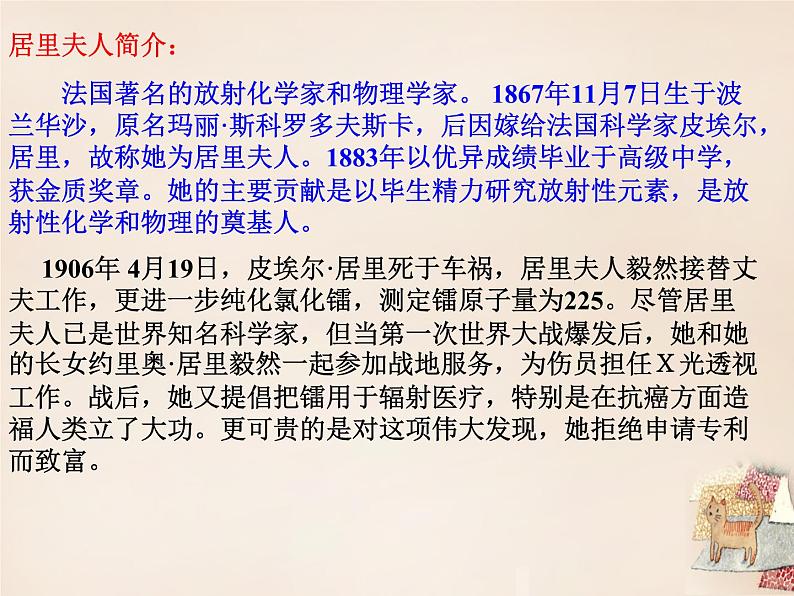 居里夫人简介：

法国著名的放射化学家和物理学家。1867年11月7日生于波兰华沙，原名玛丽·斯科罗多夫斯卡，后因嫁给法国科学家皮埃尔，居里，故称她为居里夫人。1883年以优异成绩毕业于高级中学，获金质奖章。她的主要贡献是以毕生精力研究放射性元素，是放射性化学和物理的奠基人。

1906年 4月19日，皮埃尔·居里死于车祸，居里夫人毅然接替丈夫工作，更进一步纯化氯化镭，测定镭原子量为225。尽管居里夫人已是世界知名科学家，但当第一次世界大战爆发后，她和她的长女约里奥·居里毅然一起参加战地服务，为伤员担任X光透视工作。战后，她又提倡把镭用于辐射医疗，特别是在抗癌方面造福人类立了大功。更可贵的是对这项伟大发现，她拒绝申请专利而致富。